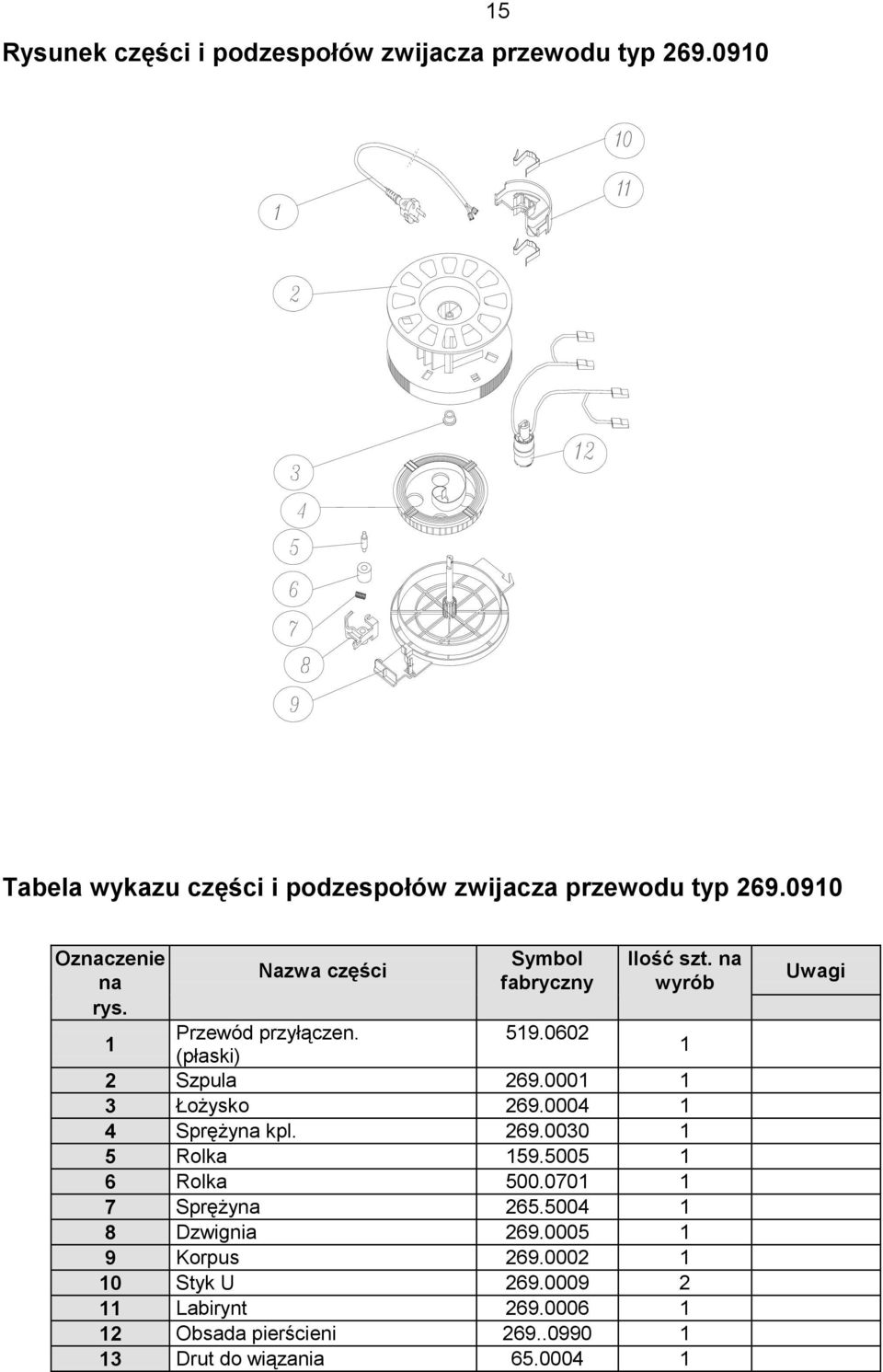 15

Rysunek części i podzespołów zwijacza przewodu typ 269.0910

10
11
1
2
12
3
4
5
6
7
8
9

Tabela wykazu części i podzespołów zwijacza przewodu typ 269.0910

| Oznaczenie na rys. | Nazwa części | Symbol fabryczny | Ilość szt. na wyrób | Uwagi |
|---|---|---|---|---|
| 1 | Przewód przyłączen. (płaski) | 519.0602 | 1 | |
| 2 | Szpula | 269.0001 | 1 | |
| 3 | Łożysko | 269.0004 | 1 | |
| 4 | Sprężyna kpl. | 269.0030 | 1 | |
| 5 | Rolka | 159.5005 | 1 | |
| 6 | Rolka | 500.0701 | 1 | |
| 7 | Sprężyna | 265.5004 | 1 | |
| 8 | Dzwignia | 269.0005 | 1 | |
| 9 | Korpus | 269.0002 | 1 | |
| 10 | Styk U | 269.0009 | 2 | |
| 11 | Labirynt | 269.0006 | 1 | |
| 12 | Obsada pierścieni | 269..0990 | 1 | |
| 13 | Drut do wiązania | 65.0004 | 1 | |